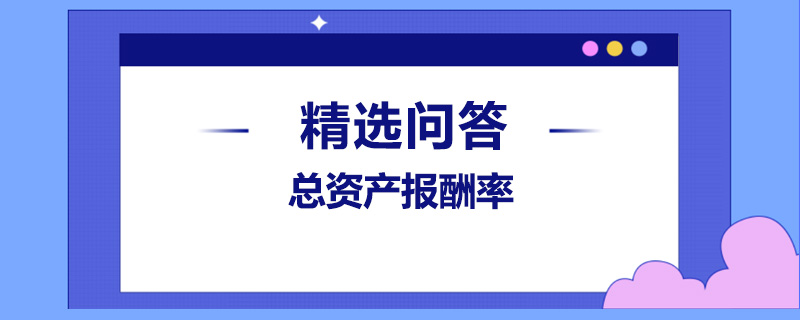 精选问答

总资产报酬率